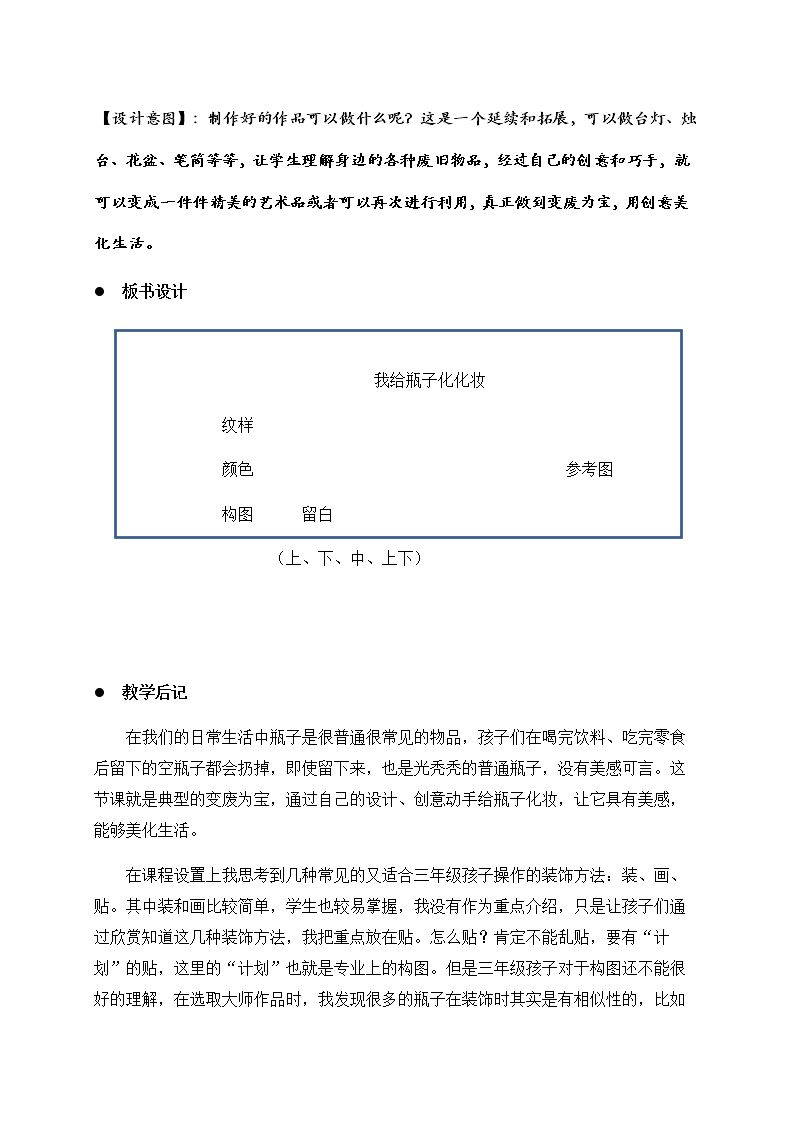 【设计意图】：制作好的作品可以做什么呢？这是一个延续和拓展，可以做台灯、烛台、花盆、笔筒等等，让学生理解身边的各种废旧物品，经过自己的创意和巧手，就可以变成一件件精美的艺术品或者可以再次进行利用，真正做到变废为宝，用创意美化生活。

• 板书设计

我给瓶子化化妆

纹样

颜色 参考图

构图 留白

（上、下、中、上下）

• 教学后记

在我们的日常生活中瓶子是很普通很常见的物品，孩子们在喝完饮料、吃完零食后留下的空瓶子都会扔掉，即使留下来，也是光秃秃的普通瓶子，没有美感可言。这节课就是典型的变废为宝，通过自己的设计、创意动手给瓶子化妆，让它具有美感，能够美化生活。

在课程设置上我思考到几种常见的又适合三年级孩子操作的装饰方法：装、画、贴。其中装和画比较简单，学生也较易掌握，我没有作为重点介绍，只是让孩子们通过欣赏知道这几种装饰方法，我把重点放在贴。怎么贴？肯定不能乱贴，要有“计划”的贴，这里的“计划”也就是专业上的构图。但是三年级孩子对于构图还不能很好的理解，在选取大师作品时，我发现很多的瓶子在装饰时其实是有相似性的，比如